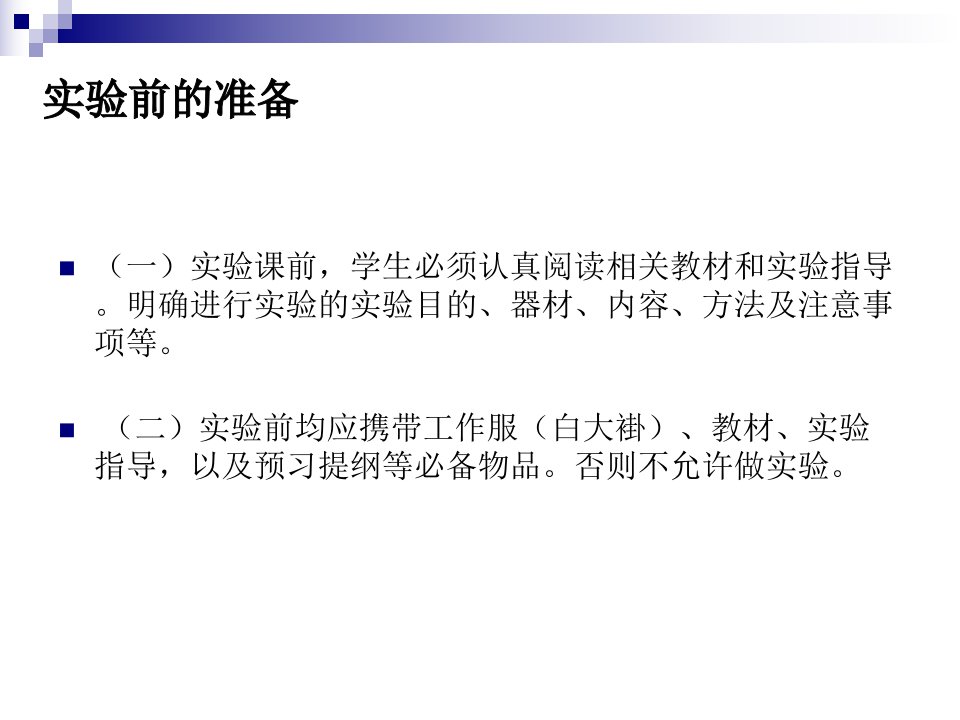 实验前的准备

（一）实验课前，学生必须认真阅读相关教材和实验指导。明确进行实验的实验目的、器材、内容、方法及注意事项等。

（二）实验前均应携带工作服（白大褂）、教材、实验指导，以及预习提纲等必备物品。否则不允许做实验。